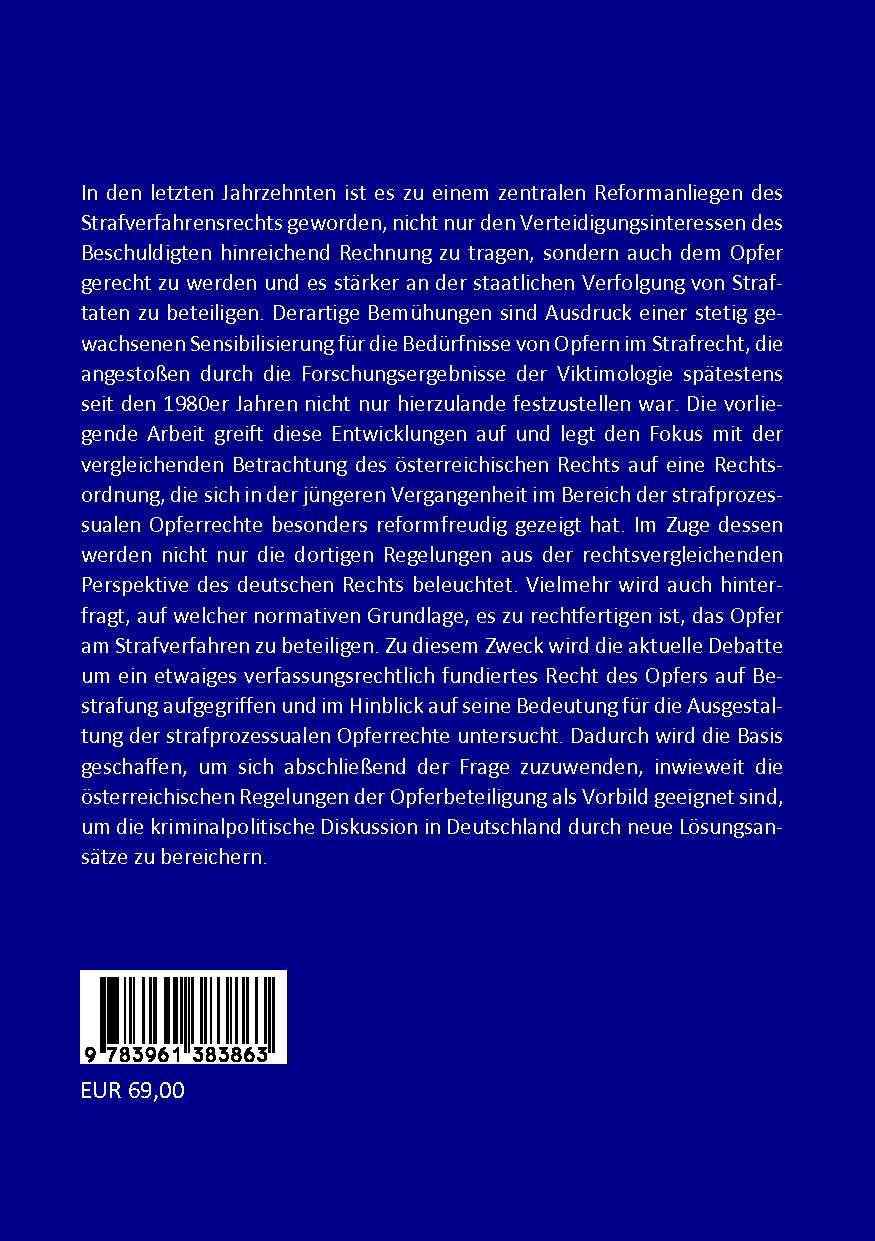 In den letzten Jahrzehnten ist es zu einem zentralen Reformanliegen des Strafverfahrensrechts geworden, nicht nur den Verteidigungsinteressen des Beschuldigten hinreichend Rechnung zu tragen, sondern auch dem Opfer gerecht zu werden und es stärker an der staatlichen Verfolgung von Straftaten zu beteiligen. Derartige Bemühungen sind Ausdruck einer stetig gewachsenen Sensibilisierung für die Bedürfnisse von Opfern im Strafrecht, die angestoßen durch die Forschungsergebnisse der Viktimologie spätestens seit den 1980er Jahren nicht nur hierzulande festzustellen war. Die vorliegende Arbeit greift diese Entwicklungen auf und legt den Fokus mit der vergleichenden Betrachtung des österreichischen Rechts auf eine Rechtsordnung, die sich in der jüngeren Vergangenheit im Bereich der strafprozessualen Opferrechte besonders reformfreudig gezeigt hat. Im Zuge dessen werden nicht nur die dortigen Regelungen aus der rechtsvergleichenden Perspektive des deutschen Rechts beleuchtet. Vielmehr wird auch hinterfragt, auf welcher normativen Grundlage, es zu rechtfertigen ist, das Opfer am Strafverfahren zu beteiligen. Zu diesem Zweck wird die aktuelle Debatte um ein etwaiges verfassungsrechtlich fundiertes Recht des Opfers auf Bestrafung aufgegriffen und im Hinblick auf seine Bedeutung für die Ausgestaltung der strafprozessualen Opferrechte untersucht. Dadurch wird die Basis geschaffen, um sich abschließend der Frage zuzuwenden, inwieweit die österreichischen Regelungen der Opferbeteiligung als Vorbild geeignet sind, um die kriminalpolitische Diskussion in Deutschland durch neue Lösungsansätze zu bereichern.

9 783961 383863

EUR 69,00